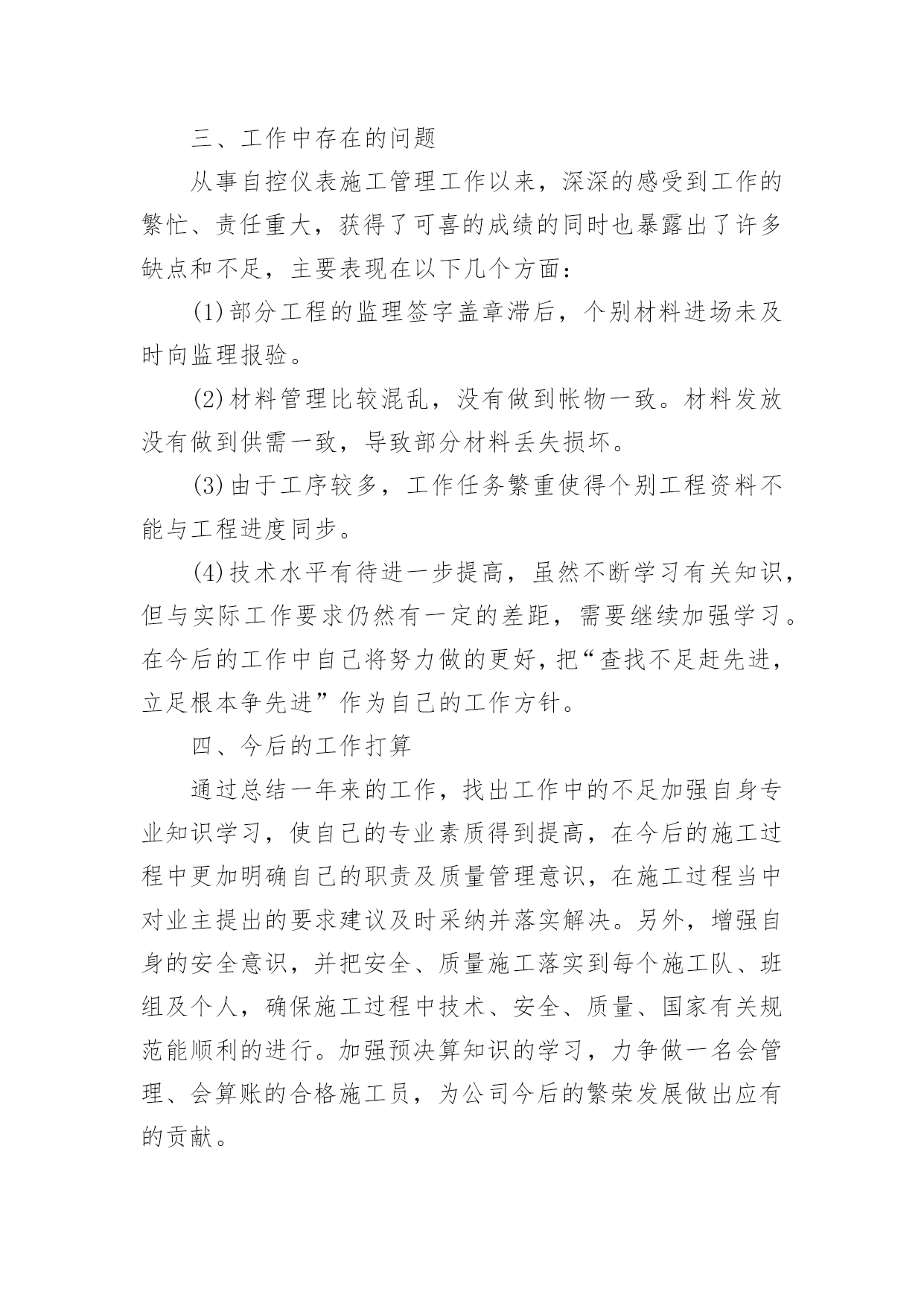 三、工作中存在的问题

从事自控仪表施工管理工作以来，深深的感受到工作的繁忙、责任重大，获得了可喜的成绩的同时也暴露出了许多缺点和不足，主要表现在以下几个方面：

(1)部分工程的监理签字盖章滞后，个别材料进场未及时向监理报验。

(2)材料管理比较混乱，没有做到帐物一致。材料发放没有做到供需一致，导致部分材料丢失损坏。

(3)由于工序较多，工作任务繁重使得个别工程资料不能与工程进度同步。

(4)技术水平有待进一步提高，虽然不断学习有关知识，但与实际工作要求仍然有一定的差距，需要继续加强学习。在今后的工作中自己将努力做的更好，把“查找不足赶先进，立足根本争先进”作为自己的工作方针。

四、今后的工作打算

通过总结一年来的工作，找出工作中的不足加强自身专业知识学习，使自己的专业素质得到提高，在今后的施工过程中更加明确自己的职责及质量管理意识，在施工过程当中对业主提出的要求建议及时采纳并落实解决。另外，增强自身的安全意识，并把安全、质量施工落实到每个施工队、班组及个人，确保施工过程中技术、安全、质量、国家有关规范能顺利的进行。加强预决算知识的学习，力争做一名会管理、会算账的合格施工员，为公司今后的繁荣发展做出应有的贡献。